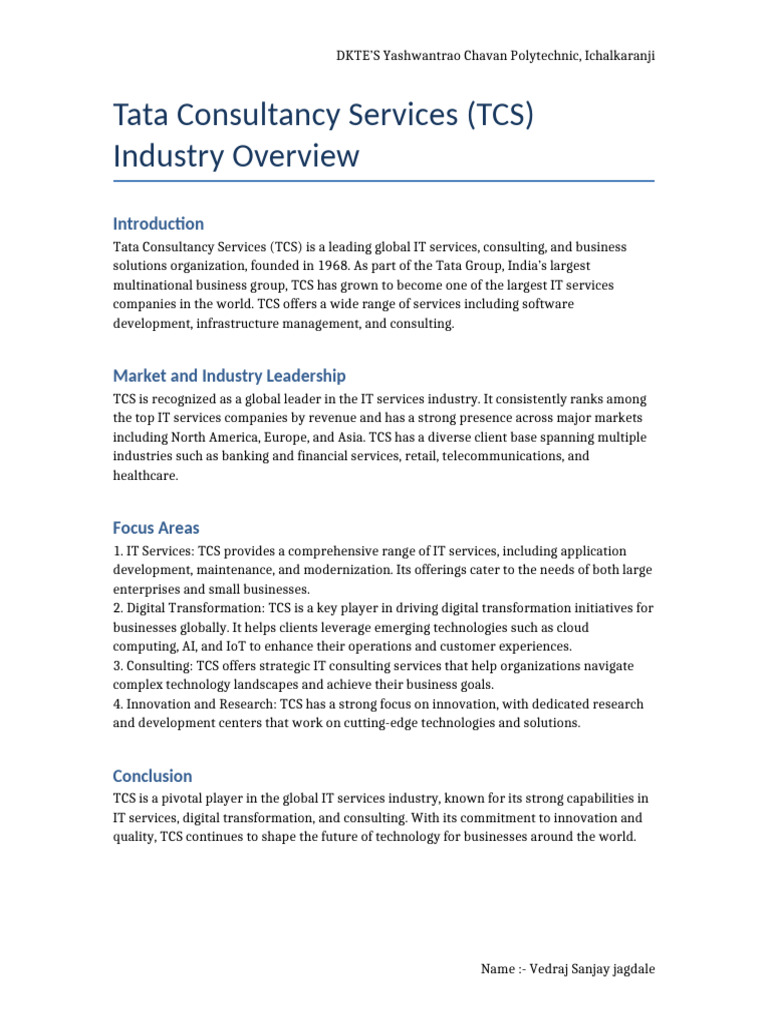 DKTE'S Yashwantrao Chavan Polytechnic, Ichalkaranji

Tata Consultancy Services (TCS) Industry Overview

Introduction

Tata Consultancy Services (TCS) is a leading global IT services, consulting, and business solutions organization, founded in 1968. As part of the Tata Group, India's largest multinational business group, TCS has grown to become one of the largest IT services companies in the world. TCS offers a wide range of services including software development, infrastructure management, and consulting.

Market and Industry Leadership

TCS is recognized as a global leader in the IT services industry. It consistently ranks among the top IT services companies by revenue and has a strong presence across major markets including North America, Europe, and Asia. TCS has a diverse client base spanning multiple industries such as banking and financial services, retail, telecommunications, and healthcare.

Focus Areas

1. IT Services: TCS provides a comprehensive range of IT services, including application development, maintenance, and modernization. Its offerings cater to the needs of both large enterprises and small businesses.
2. Digital Transformation: TCS is a key player in driving digital transformation initiatives for businesses globally. It helps clients leverage emerging technologies such as cloud computing, AI, and IoT to enhance their operations and customer experiences.
3. Consulting: TCS offers strategic IT consulting services that help organizations navigate complex technology landscapes and achieve their business goals.
4. Innovation and Research: TCS has a strong focus on innovation, with dedicated research and development centers that work on cutting-edge technologies and solutions.

Conclusion

TCS is a pivotal player in the global IT services industry, known for its strong capabilities in IT services, digital transformation, and consulting. With its commitment to innovation and quality, TCS continues to shape the future of technology for businesses around the world.

Name :- Vedraj Sanjay jagdale